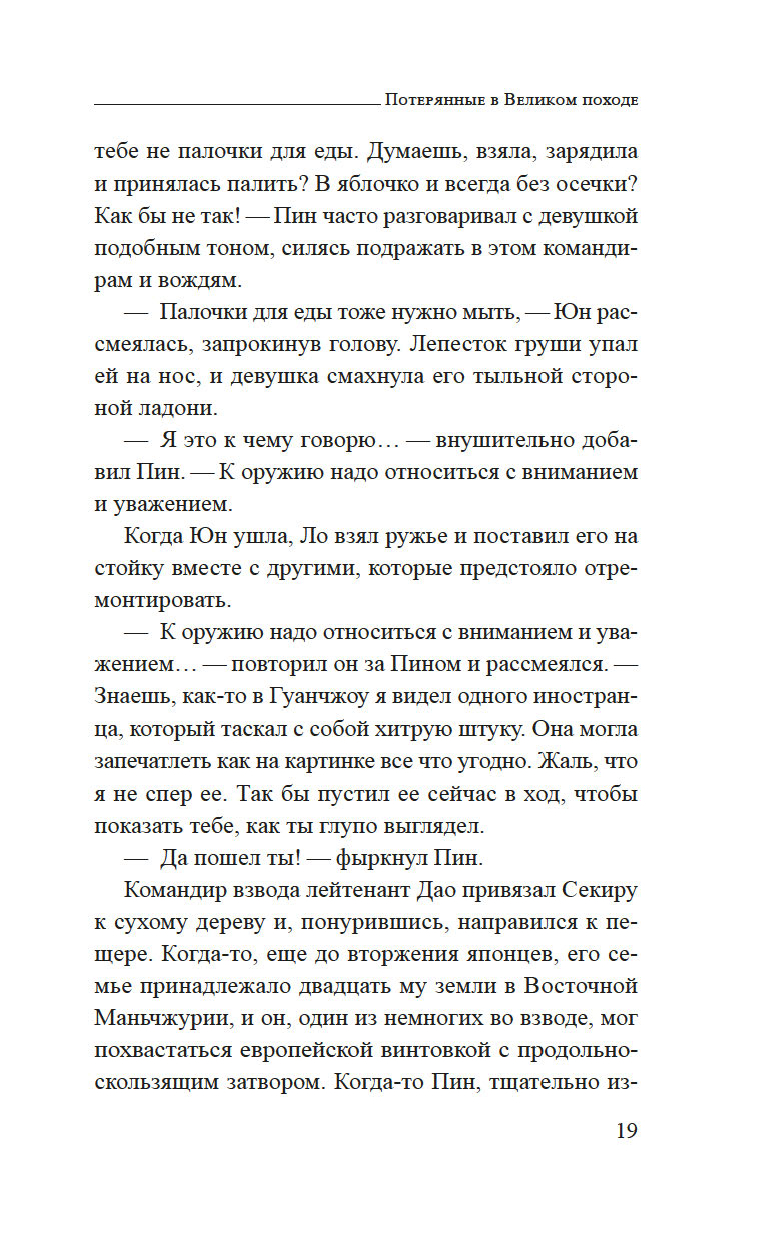 Потерянные в Великом походе

тебе не палочки для еды. Думаешь, взяла, зарядила и принялась палить? В яблочко и всегда без осечки? Как бы не так! — Пин часто разговаривал с девушкой подобным тоном, силясь подражать в этом командирам и вождям.

— Палочки для еды тоже нужно мыть, — Юн рассмеялась, запрокинув голову. Лепесток груши упал ей на нос, и девушка смахнула его тыльной стороной ладони.

— Я это к чему говорю… — внушительно добавил Пин. — К оружию надо относиться с вниманием и уважением.

Когда Юн ушла, Ло взял ружье и поставил его на стойку вместе с другими, которые предстояло отремонтировать.

— К оружию надо относиться с вниманием и уважением… — повторил он за Пином и рассмеялся. — Знаешь, как-то в Гуанчжоу я видел одного иностранца, который таскал с собой хитрую штуку. Она могла запечатлеть как на картинке все что угодно. Жаль, что я не спер ее. Так бы пустил ее сейчас в ход, чтобы показать тебе, как ты глупо выглядел.

— Да пошел ты! — фыркнул Пин.

Командир взвода лейтенант Дао привязал Секиру к сухому дереву и, понурившись, направился к пещере. Когда-то, еще до вторжения японцев, его семье принадлежало двадцать му земли в Восточной Маньчжурии, и он, один из немногих во взводе, мог похвастаться европейской винтовкой с продольно-скользящим затвором. Когда-то Пин, тщательно из-

19